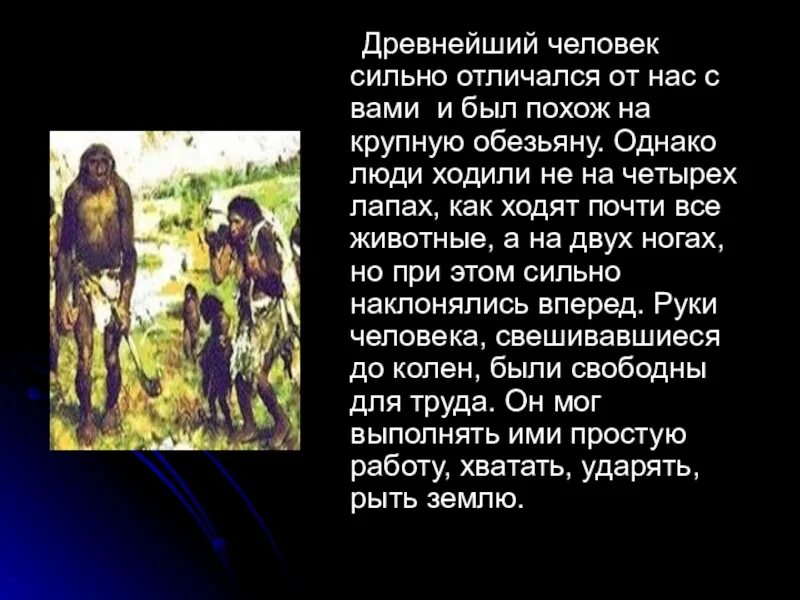 Древнейший человек сильно отличался от нас с вами и был похож на крупную обезьяну. Однако люди ходили не на четырех лапах, как ходят почти все животные, а на двух ногах, но при этом сильно наклонялись вперед. Руки человека, свешивавшиеся до колен, были свободны для труда. Он мог выполнять ими простую работу, хватать, ударять, рыть землю.